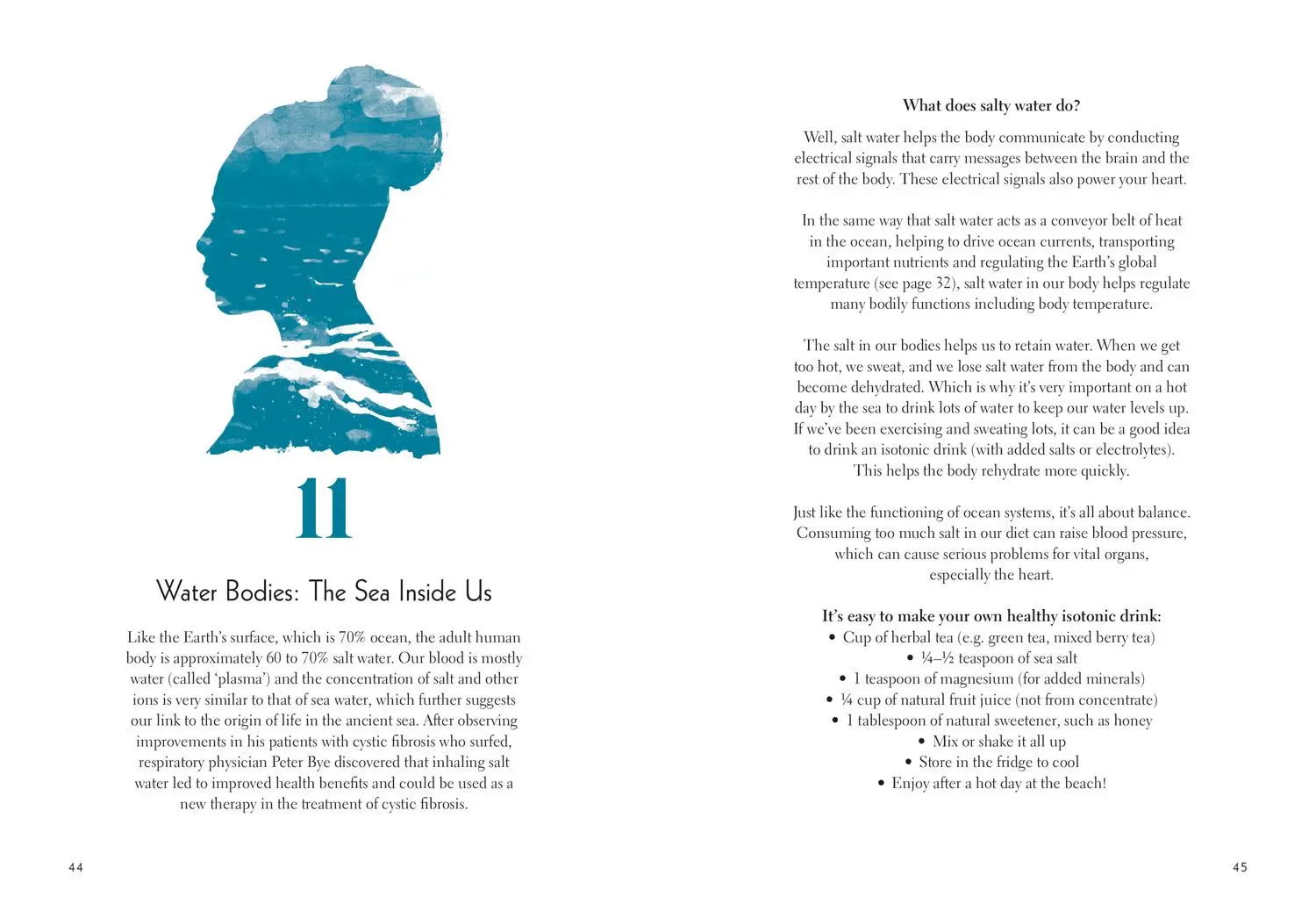 11

Water Bodies: The Sea Inside Us

Like the Earth's surface, which is 70% ocean, the adult human body is approximately 60 to 70% salt water. Our blood is mostly water (called 'plasma') and the concentration of salt and other ions is very similar to that of sea water, which further suggests our link to the origin of life in the ancient sea. After observing improvements in his patients with cystic fibrosis who surfed, respiratory physician Peter Bye discovered that inhaling salt water led to improved health benefits and could be used as a new therapy in the treatment of cystic fibrosis.

44

What does salty water do?

Well, salt water helps the body communicate by conducting electrical signals that carry messages between the brain and the rest of the body. These electrical signals also power your heart.

In the same way that salt water acts as a conveyor belt of heat in the ocean, helping to drive ocean currents, transporting important nutrients and regulating the Earth's global temperature (see page 32), salt water in our body helps regulate many bodily functions including body temperature.

The salt in our bodies helps us to retain water. When we get too hot, we sweat, and we lose salt water from the body and can become dehydrated. Which is why it's very important on a hot day by the sea to drink lots of water to keep our water levels up. If we've been exercising and sweating lots, it can be a good idea to drink an isotonic drink (with added salts or electrolytes). This helps the body rehydrate more quickly.

Just like the functioning of ocean systems, it's all about balance. Consuming too much salt in our diet can raise blood pressure, which can cause serious problems for vital organs, especially the heart.

It's easy to make your own healthy isotonic drink:
• Cup of herbal tea (e.g. green tea, mixed berry tea)
• ¼–½ teaspoon of sea salt
• 1 teaspoon of magnesium (for added minerals)
• ¼ cup of natural fruit juice (not from concentrate)
• 1 tablespoon of natural sweetener, such as honey
• Mix or shake it all up
• Store in the fridge to cool
• Enjoy after a hot day at the beach!

45